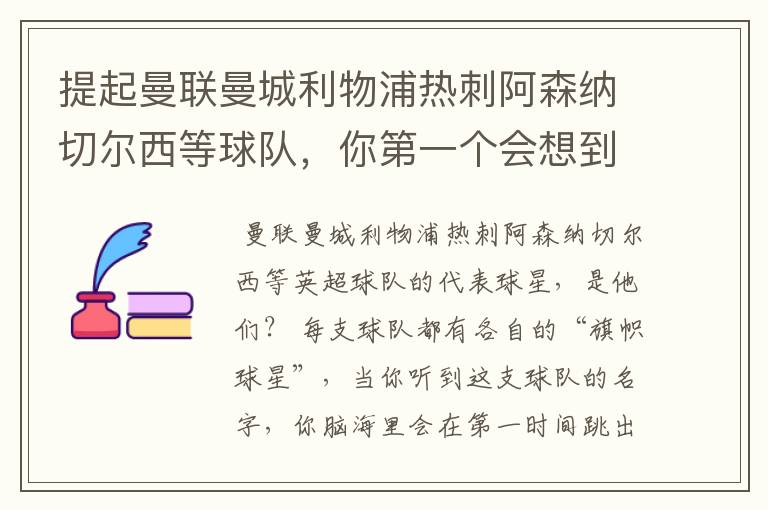 提起曼联曼城利物浦热刺阿森纳切尔西等球队，你第一个会想到

曼联曼城利物浦热刺阿森纳切尔西等英超球队的代表球星，是他们？ 每支球队都有各自的“旗帜球星”，当你听到这支球队的名字，你脑海里会在第一时间跳出